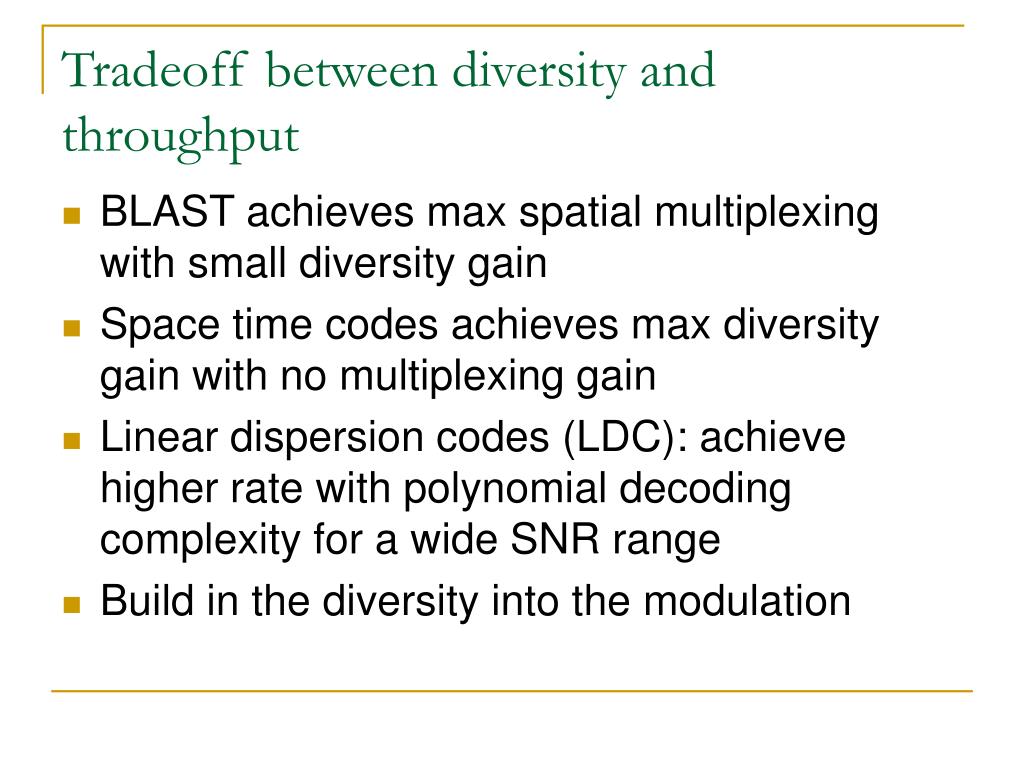 Tradeoff between diversity and throughput

- BLAST achieves max spatial multiplexing with small diversity gain
- Space time codes achieves max diversity gain with no multiplexing gain
- Linear dispersion codes (LDC): achieve higher rate with polynomial decoding complexity for a wide SNR range
- Build in the diversity into the modulation